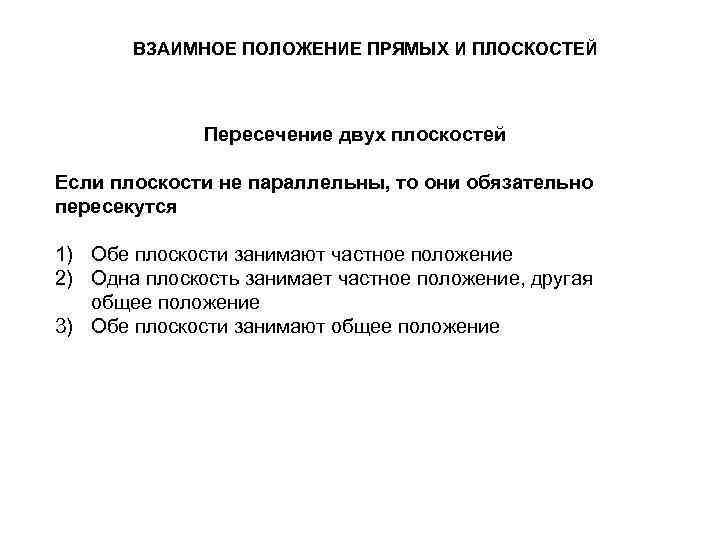 ВЗАИМНОЕ ПОЛОЖЕНИЕ ПРЯМЫХ И ПЛОСКОСТЕЙ

Пересечение двух плоскостей

Если плоскости не параллельны, то они обязательно пересекутся

1) Обе плоскости занимают частное положение
2) Одна плоскость занимает частное положение, другая общее положение
3) Обе плоскости занимают общее положение